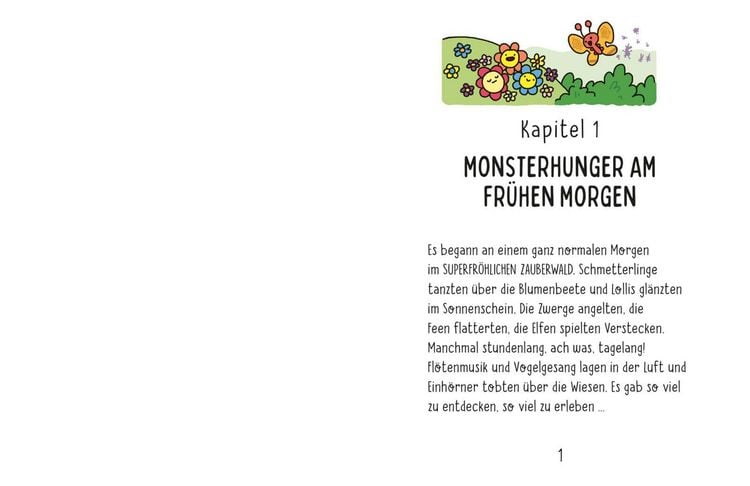 Kapitel 1

MONSTERHUNGER AM FRÜHEN MORGEN

Es begann an einem ganz normalen Morgen im SUPERFRÖHLICHEN ZAUBERWALD. Schmetterlinge tanzten über die Blumenbeete und Lollis glänzten im Sonnenschein. Die Zwerge angelten, die Feen flatterten, die Elfen spielten Verstecken. Manchmal stundenlang, ach was, tagelang! Flötenmusik und Vogelgesang lagen in der Luft und Einhörner tobten über die Wiesen. Es gab so viel zu entdecken, so viel zu erleben ...

1